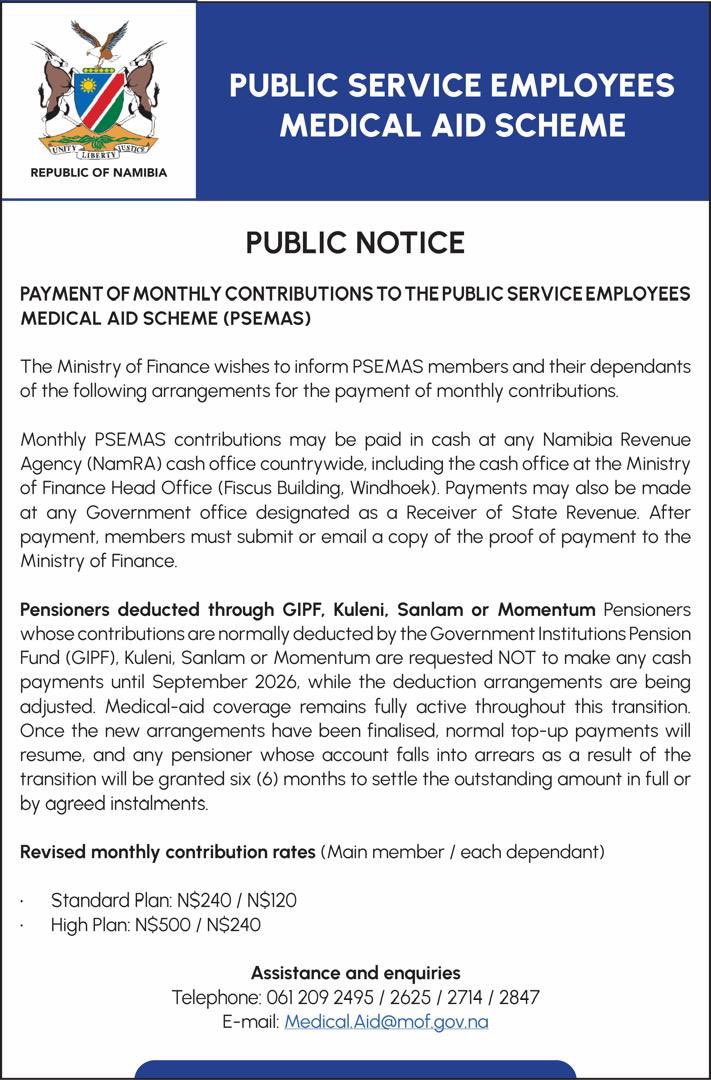 UNITY LIBERTY JUSTICE
REPUBLIC OF NAMIBIA

PUBLIC SERVICE EMPLOYEES MEDICAL AID SCHEME

PUBLIC NOTICE

PAYMENT OF MONTHLY CONTRIBUTIONS TO THE PUBLIC SERVICE EMPLOYEES MEDICAL AID SCHEME (PSEMAS)

The Ministry of Finance wishes to inform PSEMAS members and their dependants of the following arrangements for the payment of monthly contributions.

Monthly PSEMAS contributions may be paid in cash at any Namibia Revenue Agency (NamRA) cash office countrywide, including the cash office at the Ministry of Finance Head Office (Fiscus Building, Windhoek). Payments may also be made at any Government office designated as a Receiver of State Revenue. After payment, members must submit or email a copy of the proof of payment to the Ministry of Finance.

Pensioners deducted through GIPF, Kuleni, Sanlam or Momentum Pensioners whose contributions are normally deducted by the Government Institutions Pension Fund (GIPF), Kuleni, Sanlam or Momentum are requested NOT to make any cash payments until September 2026, while the deduction arrangements are being adjusted. Medical-aid coverage remains fully active throughout this transition. Once the new arrangements have been finalised, normal top-up payments will resume, and any pensioner whose account falls into arrears as a result of the transition will be granted six (6) months to settle the outstanding amount in full or by agreed instalments.

Revised monthly contribution rates (Main member / each dependant)

· Standard Plan: N$240 / N$120
· High Plan: N$500 / N$240

Assistance and enquiries
Telephone: 061 209 2495 / 2625 / 2714 / 2847
E-mail: Medical.Aid@mof.gov.na